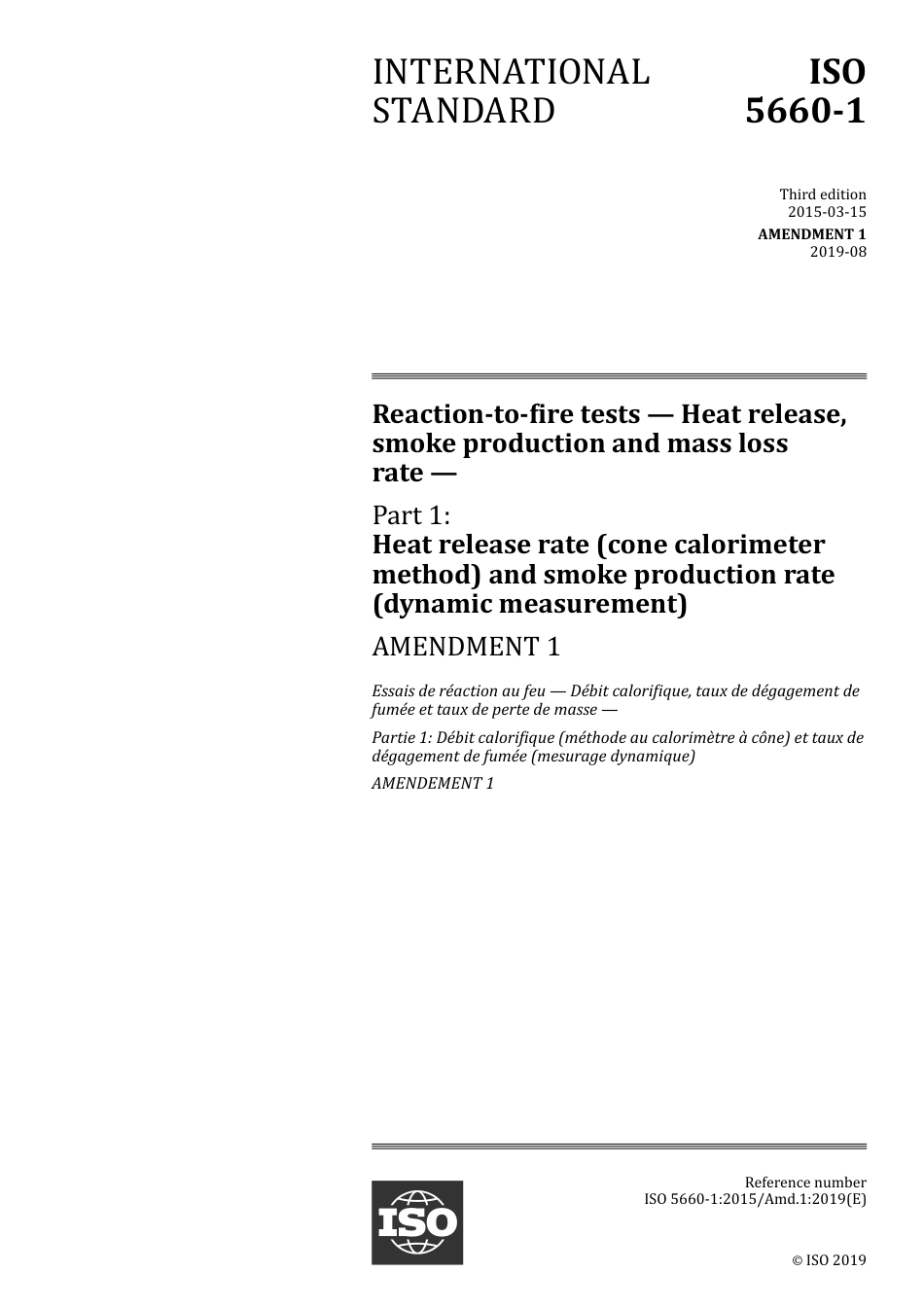 INTERNATIONAL STANDARD

ISO 5660-1

Third edition
2015-03-15

AMENDMENT 1
2019-08

Reaction-to-fire tests — Heat release, smoke production and mass loss rate —

Part 1:
Heat release rate (cone calorimeter method) and smoke production rate (dynamic measurement)

AMENDMENT 1

Essais de réaction au feu — Débit calorifique, taux de dégagement de fumée et taux de perte de masse —

Partie 1: Débit calorifique (méthode au calorimètre à cône) et taux de dégagement de fumée (mesurage dynamique)

AMENDEMENT 1

ISO

Reference number
ISO 5660-1:2015/Amd.1:2019(E)

© ISO 2019